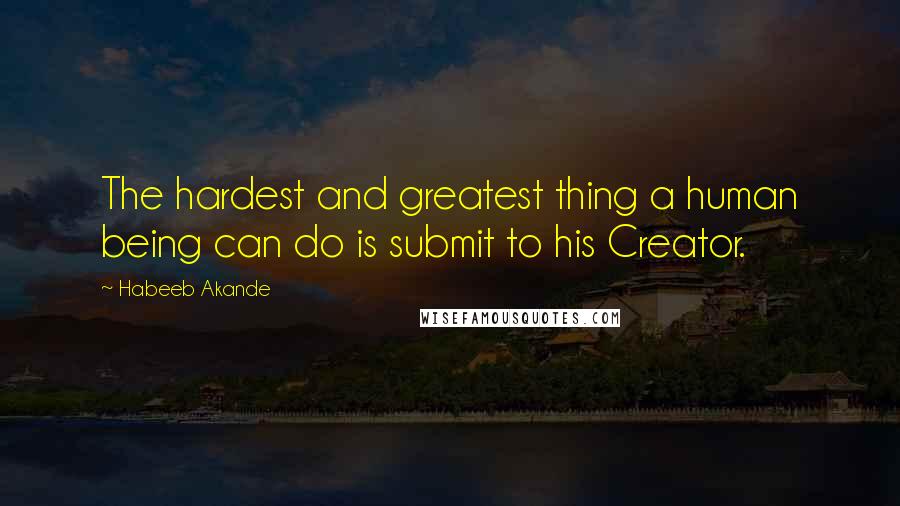 The hardest and greatest thing a human being can do is submit to his Creator.

~ Habeeb Akande

WISEFAMOUSQUOTES.COM